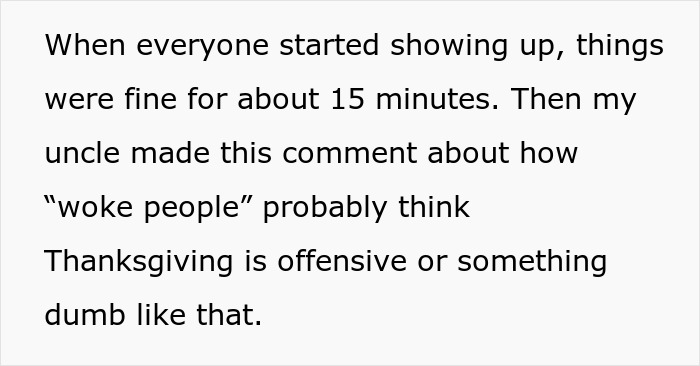 When everyone started showing up, things were fine for about 15 minutes. Then my uncle made this comment about how “woke people” probably think Thanksgiving is offensive or something dumb like that.